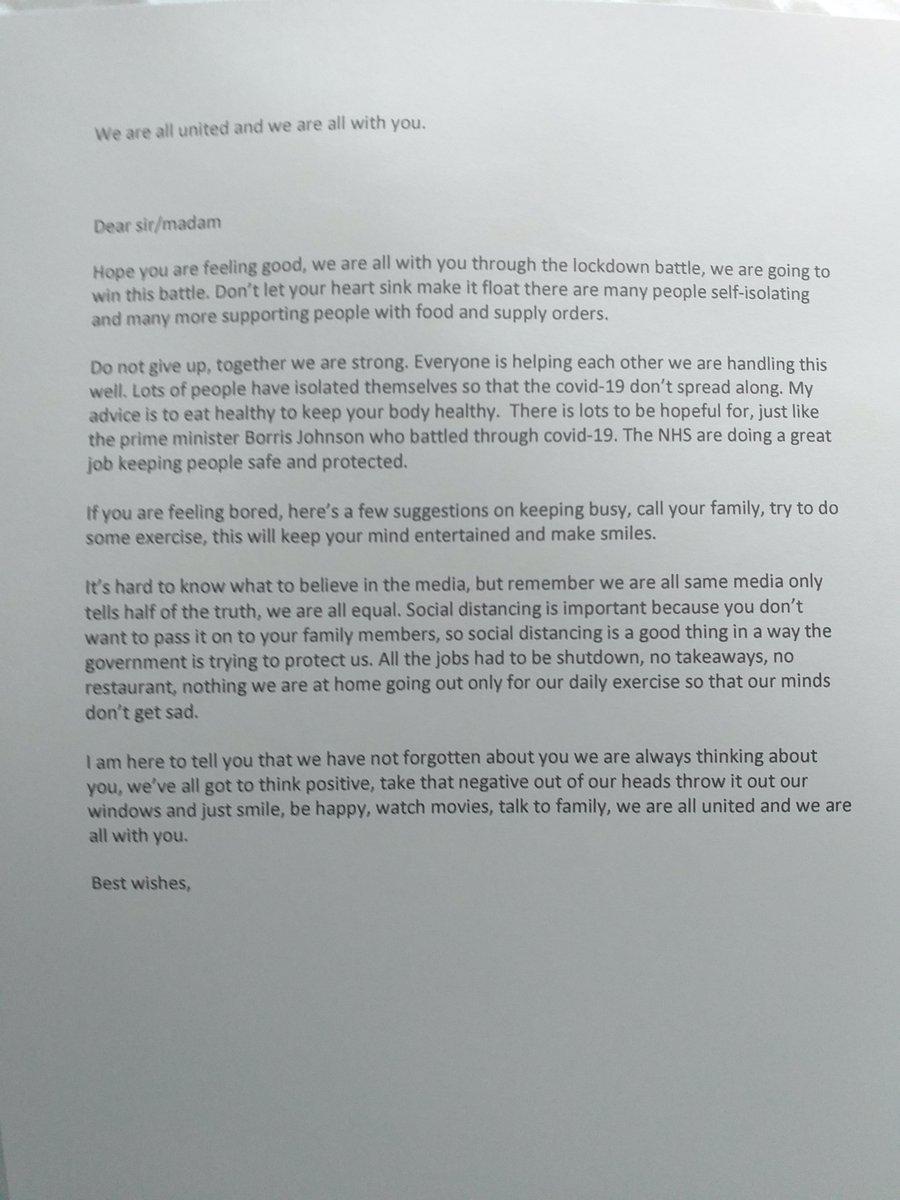 We are all united and we are all with you.

Dear sir/madam

Hope you are feeling good, we are all with you through the lockdown battle, we are going to win this battle. Don't let your heart sink make it float there are many people self-isolating and many more supporting people with food and supply orders.

Do not give up, together we are strong. Everyone is helping each other we are handling this well. Lots of people have isolated themselves so that the covid-19 don't spread along. My advice is to eat healthy to keep your body healthy. There is lots to be hopeful for, just like the prime minister Borris Johnson who battled through covid-19. The NHS are doing a great job keeping people safe and protected.

If you are feeling bored, here's a few suggestions on keeping busy, call your family, try to do some exercise, this will keep your mind entertained and make smiles.

It's hard to know what to believe in the media, but remember we are all same media only tells half of the truth, we are all equal. Social distancing is important because you don't want to pass it on to your family members, so social distancing is a good thing in a way the government is trying to protect us. All the jobs had to be shutdown, no takeaways, no restaurant, nothing we are at home going out only for our daily exercise so that our minds don't get sad.

I am here to tell you that we have not forgotten about you we are always thinking about you, we've all got to think positive, take that negative out of our heads throw it out our windows and just smile, be happy, watch movies, talk to family, we are all united and we are all with you.

Best wishes,